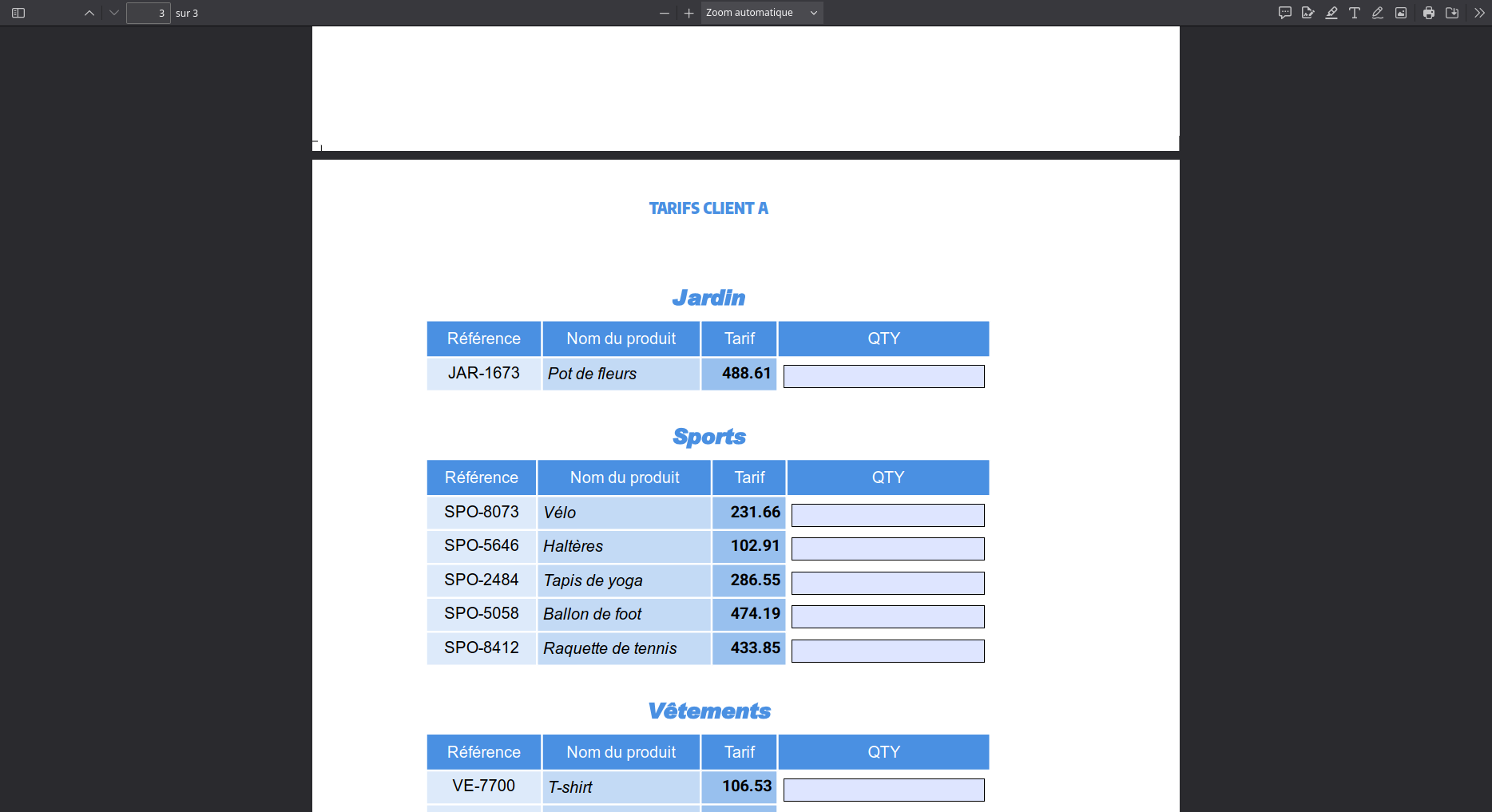 3 sur 3

Zoom automatique

TARIFS CLIENT A

Jardin

| Référence | Nom du produit | Tarif | QTY |
|---|---|---|---|
| JAR-1673 | Pot de fleurs | 488.61 | |

Sports

| Référence | Nom du produit | Tarif | QTY |
|---|---|---|---|
| SPO-8073 | Vélo | 231.66 | |
| SPO-5646 | Haltères | 102.91 | |
| SPO-2484 | Tapis de yoga | 286.55 | |
| SPO-5058 | Ballon de foot | 474.19 | |
| SPO-8412 | Raquette de tennis | 433.85 | |

Vêtements

| Référence | Nom du produit | Tarif | QTY |
|---|---|---|---|
| VE-7700 | T-shirt | 106.53 | |